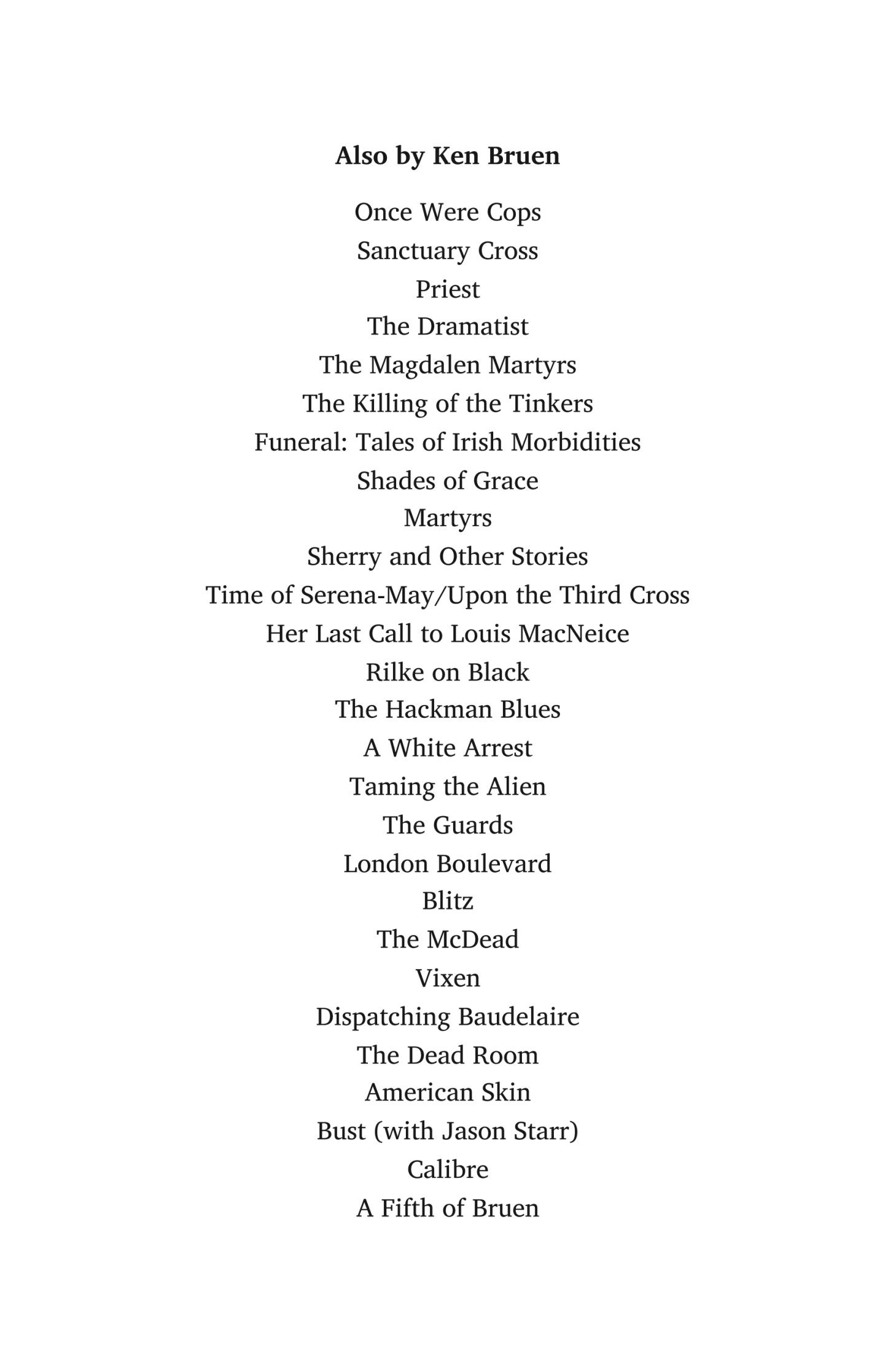 Also by Ken Bruen

Once Were Cops
Sanctuary Cross
Priest
The Dramatist
The Magdalen Martyrs
The Killing of the Tinkers
Funeral: Tales of Irish Morbidities
Shades of Grace
Martyrs
Sherry and Other Stories
Time of Serena-May/Upon the Third Cross
Her Last Call to Louis MacNeice
Rilke on Black
The Hackman Blues
A White Arrest
Taming the Alien
The Guards
London Boulevard
Blitz
The McDead
Vixen
Dispatching Baudelaire
The Dead Room
American Skin
Bust (with Jason Starr)
Calibre
A Fifth of Bruen